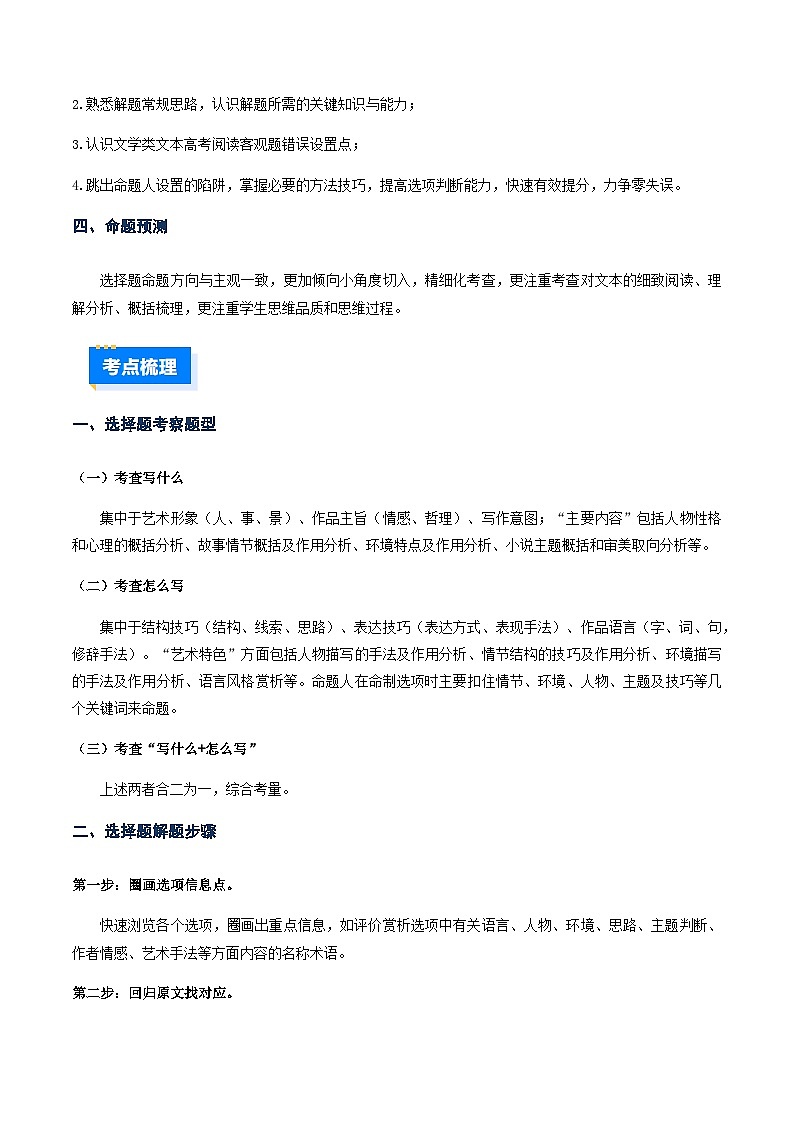 2.熟悉解题常规思路，认识解题所需的关键知识与能力；

3.认识文学类文本高考阅读客观题错误设置点；

4.跳出命题人设置的陷阱，掌握必要的方法技巧，提高选项判断能力，快速有效提分，力争零失误。

四、命题预测

选择题命题方向与主观一致，更加倾向小角度切入，精细化考查，更注重考查对文本的细致阅读、理解分析、概括梳理，更注重学生思维品质和思维过程。

考点梳理

一、选择题考察题型

（一）考查写什么

集中于艺术形象（人、事、景）、作品主旨（情感、哲理）、写作意图；“主要内容”包括人物性格和心理的概括分析、故事情节概括及作用分析、环境特点及作用分析、小说主题概括和审美取向分析等。

（二）考查怎么写

集中于结构技巧（结构、线索、思路）、表达技巧（表达方式、表现手法）、作品语言（字、词、句，修辞手法）。“艺术特色”方面包括人物描写的手法及作用分析、情节结构的技巧及作用分析、环境描写的手法及作用分析、语言风格赏析等。命题人在命制选项时主要扣住情节、环境、人物、主题及技巧等几个关键词来命题。

（三）考查“写什么+怎么写”

上述两者合二为一，综合考量。

二、选择题解题步骤

第一步：圈画选项信息点。

快速浏览各个选项，圈画出重点信息，如评价赏析选项中有关语言、人物、环境、思路、主题判断、作者情感、艺术手法等方面内容的名称术语。

第二步：回归原文找对应。